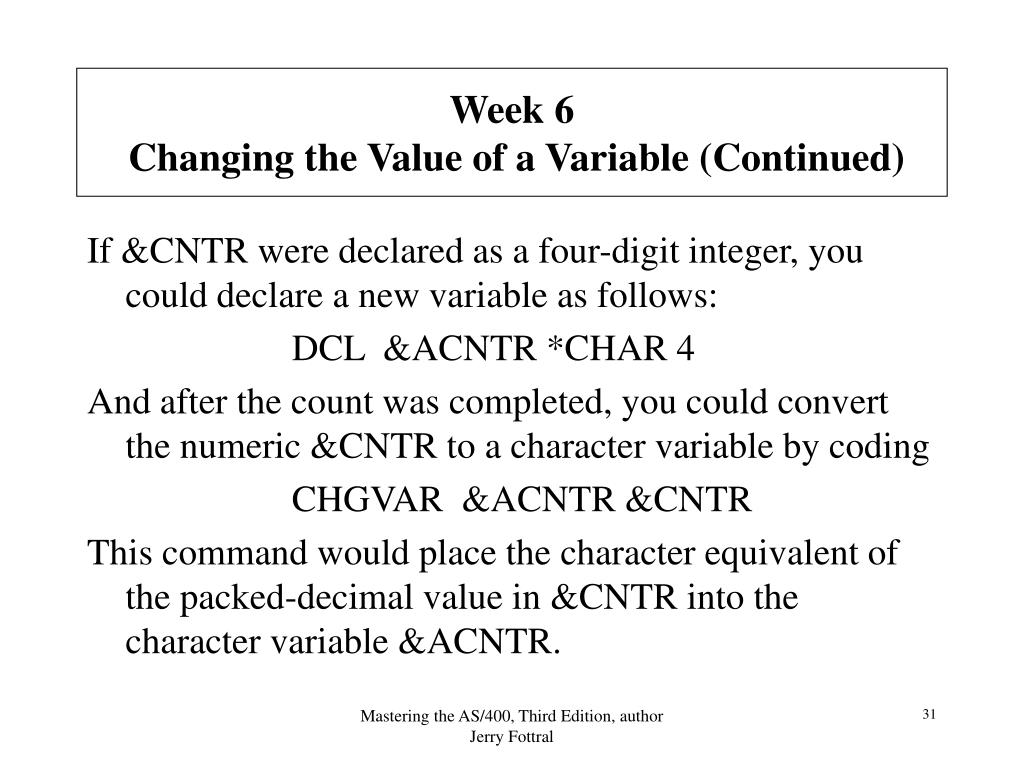 Week 6
Changing the Value of a Variable (Continued)

If &CNTR were declared as a four-digit integer, you could declare a new variable as follows:

DCL &ACNTR *CHAR 4

And after the count was completed, you could convert the numeric &CNTR to a character variable by coding

CHGVAR &ACNTR &CNTR

This command would place the character equivalent of the packed-decimal value in &CNTR into the character variable &ACNTR.

Mastering the AS/400, Third Edition, author Jerry Fottral

31